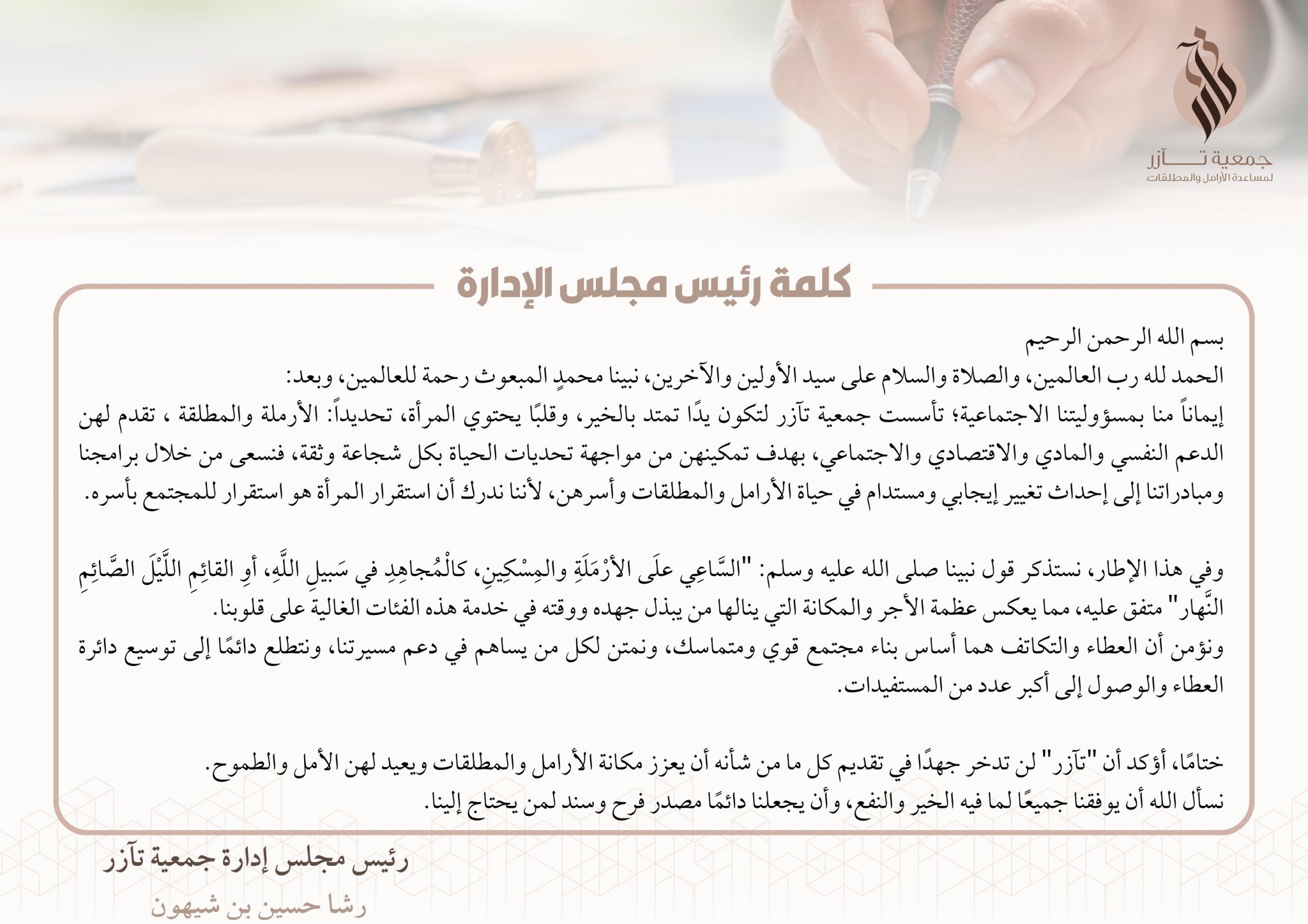 جمعية تـــآزر
لمساعدة الأرامل والمطلقات

كلمة رئيس مجلس الإدارة

بسم الله الرحمن الرحيم
الحمد لله رب العالمين، والصلاة والسلام على سيد الأولين والآخرين، نبينا محمدٍ المبعوث رحمة للعالمين، وبعد:
إيماناً منا بمسؤوليتنا الاجتماعية؛ تأسست جمعية تآزر لتكون يدًا تمتد بالخير، وقلبًا يحتوي المرأة، تحديداً: الأرملة والمطلقة ، تقدم لهن الدعم النفسي والمادي والاقتصادي والاجتماعي، بهدف تمكينهن من مواجهة تحديات الحياة بكل شجاعة وثقة، فنسعى من خلال برامجنا ومبادراتنا إلى إحداث تغيير إيجابي ومستدام في حياة الأرامل والمطلقات وأسرهن، لأننا ندرك أن استقرار المرأة هو استقرار للمجتمع بأسره.

وفي هذا الإطار، نستذكر قول نبينا صلى الله عليه وسلم: "السَّاعِي علَى الأرْمَلَةِ والمِسْكِينِ، كالْمُجاهِدِ في سَبيلِ اللَّهِ، أوِ القائِمِ اللَّيْلَ الصَّائِمِ النَّهار" متفق عليه، مما يعكس عظمة الأجر والمكانة التي ينالها من يبذل جهده ووقته في خدمة هذه الفئات الغالية على قلوبنا.
ونؤمن أن العطاء والتكاتف هما أساس بناء مجتمع قوي ومتماسك، ونمتن لكل من يساهم في دعم مسيرتنا، ونتطلع دائمًا إلى توسيع دائرة العطاء والوصول إلى أكبر عدد من المستفيدات.

ختامًا، أؤكد أن "تآزر" لن تدخر جهدًا في تقديم كل ما من شأنه أن يعزز مكانة الأرامل والمطلقات ويعيد لهن الأمل والطموح.
نسأل الله أن يوفقنا جميعًا لما فيه الخير والنفع، وأن يجعلنا دائمًا مصدر فرح وسند لمن يحتاج إلينا.

رئيس مجلس إدارة جمعية تآزر
رشا حسين بن شيهون